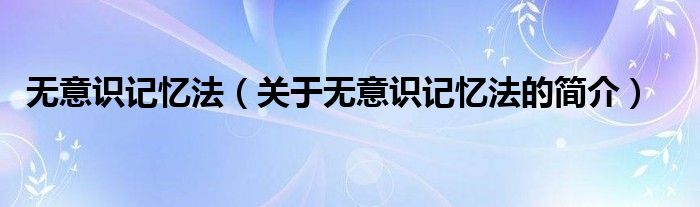 无意识记忆法（关于无意识记忆法的简介）